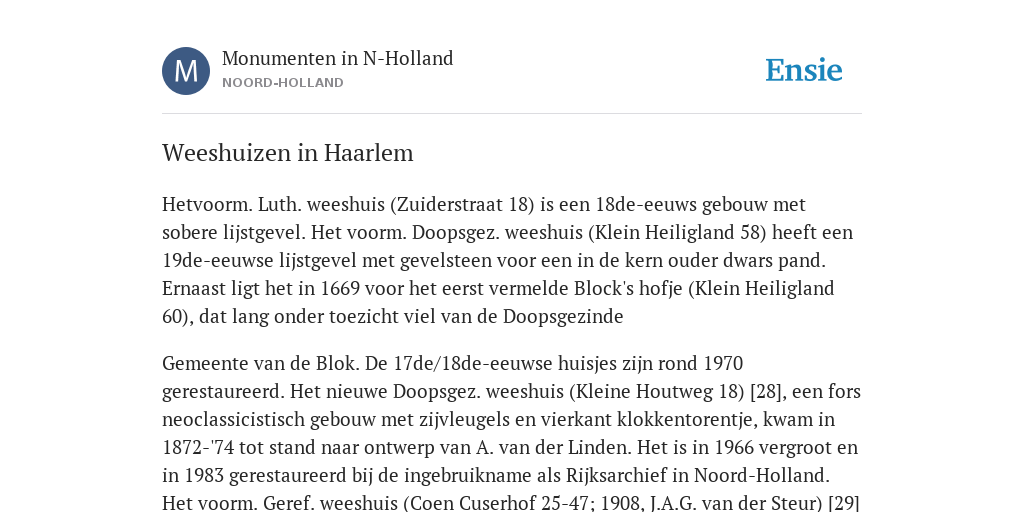 M

Monumenten in N-Holland
NOORD-HOLLAND

Ensie

Weeshuizen in Haarlem

Hetvoorm. Luth. weeshuis (Zuiderstraat 18) is een 18de-eeuws gebouw met sobere lijstgevel. Het voorm. Doopsgez. weeshuis (Klein Heiligland 58) heeft een 19de-eeuwse lijstgevel met gevelsteen voor een in de kern ouder dwars pand. Ernaast ligt het in 1669 voor het eerst vermelde Block's hofje (Klein Heiligland 60), dat lang onder toezicht viel van de Doopsgezinde

Gemeente van de Blok. De 17de/18de-eeuwse huisjes zijn rond 1970 gerestaureerd. Het nieuwe Doopsgez. weeshuis (Kleine Houtweg 18) [28], een fors neoclassicistisch gebouw met zijvleugels en vierkant klokkentorentje, kwam in 1872-'74 tot stand naar ontwerp van A. van der Linden. Het is in 1966 vergroot en in 1983 gerestaureerd bij de ingebruikname als Rijksarchief in Noord-Holland. Het voorm. Geref. weeshuis (Coen Cuserhof 25-47; 1908, J.A.G. van der Steur) [29]